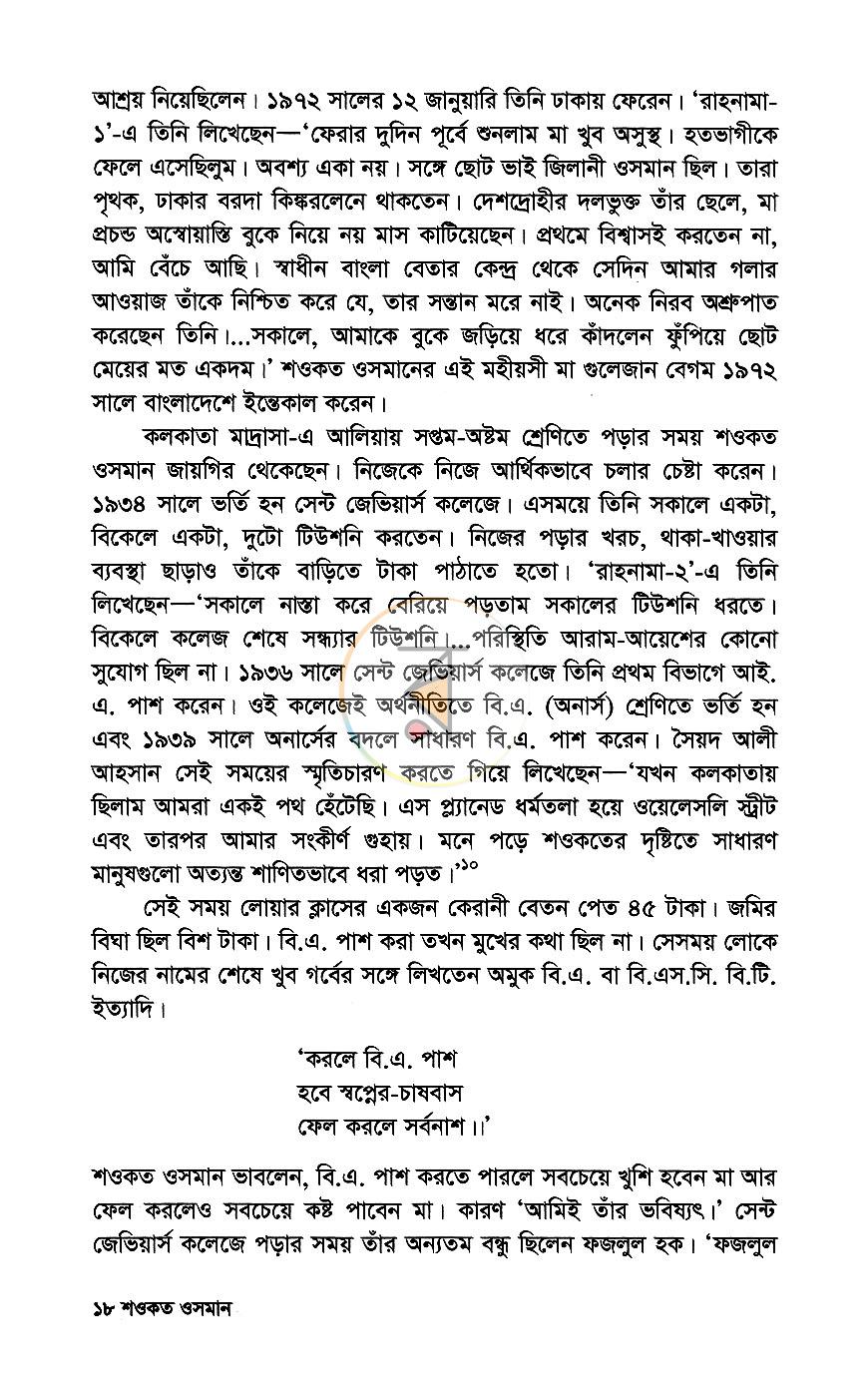 আশ্রয় নিয়েছিলেন। ১৯৭২ সালের ১২ জানুয়ারি তিনি ঢাকায় ফেরেন। 'রাহনামা-১'-এ তিনি লিখেছেন—'ফেরার দুদিন পূর্বে শুনলাম মা খুব অসুস্থ। হতভাগীকে ফেলে এসেছিলুম। অবশ্য একা নয়। সঙ্গে ছোট ভাই জিলানী ওসমান ছিল। তারা পৃথক, ঢাকার বরদা কিঙ্করলেনে থাকতেন। দেশদ্রোহীর দলভুক্ত তাঁর ছেলে, মা প্রচন্ড অস্বোয়াস্তি বুকে নিয়ে নয় মাস কাটিয়েছেন। প্রথমে বিশ্বাসই করতেন না, আমি বেঁচে আছি। স্বাধীন বাংলা বেতার কেন্দ্র থেকে সেদিন আমার গলার আওয়াজ তাঁকে নিশ্চিত করে যে, তার সন্তান মরে নাই। অনেক নিরব অশ্রুপাত করেছেন তিনি।...সকালে, আমাকে বুকে জড়িয়ে ধরে কাঁদলেন ফুঁপিয়ে ছোট মেয়ের মত একদম।' শওকত ওসমানের এই মহীয়সী মা গুলেজান বেগম ১৯৭২ সালে বাংলাদেশে ইন্তেকাল করেন।

কলকাতা মাদ্রাসা-এ আলিয়ায় সপ্তম-অষ্টম শ্রেণিতে পড়ার সময় শওকত ওসমান জায়গির থেকেছেন। নিজেকে নিজে আর্থিকভাবে চলার চেষ্টা করেন। ১৯৩৪ সালে ভর্তি হন সেন্ট জেভিয়ার্স কলেজে। এসময়ে তিনি সকালে একটা, বিকেলে একটা, দুটো টিউশনি করতেন। নিজের পড়ার খরচ, থাকা-খাওয়ার ব্যবস্থা ছাড়াও তাঁকে বাড়িতে টাকা পাঠাতে হতো। 'রাহনামা-২'-এ তিনি লিখেছেন—'সকালে নাস্তা করে বেরিয়ে পড়তাম সকালের টিউশনি ধরতে। বিকেলে কলেজ শেষে সন্ধ্যার টিউশনি।...পরিস্থিতি আরাম-আয়েশের কোনো সুযোগ ছিল না। ১৯৩৬ সালে সেন্ট জেভিয়ার্স কলেজে তিনি প্রথম বিভাগে আই. এ. পাশ করেন। ওই কলেজেই অর্থনীতিতে বি.এ. (অনার্স) শ্রেণিতে ভর্তি হন এবং ১৯৩৯ সালে অনার্সের বদলে সাধারণ বি.এ. পাশ করেন। সৈয়দ আলী আহসান সেই সময়ের স্মৃতিচারণ করতে গিয়ে লিখেছেন—'যখন কলকাতায় ছিলাম আমরা একই পথ হেঁটেছি। এস প্ল্যানেড ধর্মতলা হয়ে ওয়েলেসলি স্ট্রীট এবং তারপর আমার সংকীর্ণ গুহায়। মনে পড়ে শওকতের দৃষ্টিতে সাধারণ মানুষগুলো অত্যন্ত শাণিতভাবে ধরা পড়ত।'$^{১০}$

সেই সময় লোয়ার ক্লাসের একজন কেরানী বেতন পেত ৪৫ টাকা। জমির বিঘা ছিল বিশ টাকা। বি.এ. পাশ করা তখন মুখের কথা ছিল না। সেসময় লোকে নিজের নামের শেষে খুব গর্বের সঙ্গে লিখতেন অমুক বি.এ. বা বি.এস.সি. বি.টি. ইত্যাদি।

'করলে বি.এ. পাশ
হবে স্বপ্নের-চাষবাস
ফেল করলে সর্বনাশ।।'

শওকত ওসমান ভাবলেন, বি.এ. পাশ করতে পারলে সবচেয়ে খুশি হবেন মা আর ফেল করলেও সবচেয়ে কষ্ট পাবেন মা। কারণ 'আমিই তাঁর ভবিষ্যৎ।' সেন্ট জেভিয়ার্স কলেজে পড়ার সময় তাঁর অন্যতম বন্ধু ছিলেন ফজলুল হক। 'ফজলুল

১৮ শওকত ওসমান